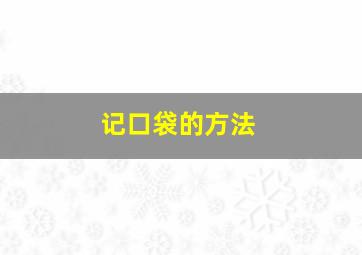 记口袋的方法